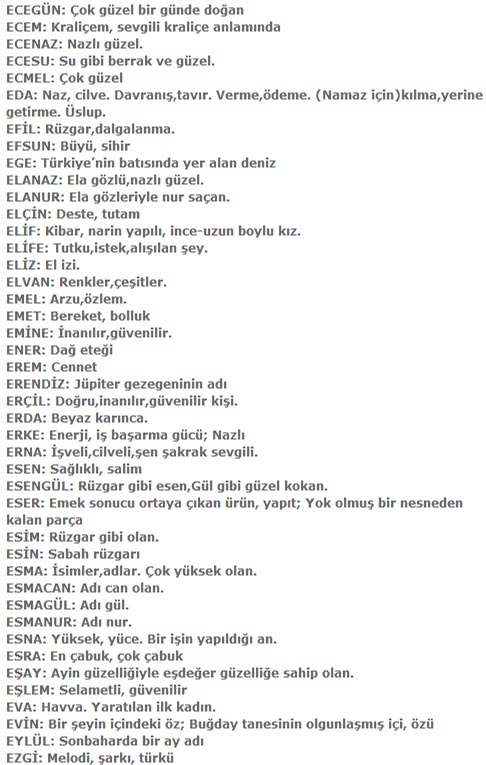 ECEGÜN: Çok güzel bir günde doğan
ECEM: Kraliçem, sevgili kraliçe anlamında
ECENAZ: Nazlı güzel.
ECESU: Su gibi berrak ve güzel.
ECMEL: Çok güzel
EDA: Naz, cilve. Davranış,tavır. Verme,ödeme. (Namaz için)kılma,yerine getirme. Üslup.
EFİL: Rüzgar,dalgalanma.
EFSUN: Büyü, sihir
EGE: Türkiye'nin batısında yer alan deniz
ELANAZ: Ela gözlü,nazlı güzel.
ELANUR: Ela gözleriyle nur saçan.
ELÇİN: Deste, tutam
ELİF: Kibar, narin yapılı, ince-uzun boylu kız.
ELİFE: Tutku,istek,alışılan şey.
ELİZ: El izi.
ELVAN: Renkler,çeşitler.
EMEL: Arzu,özlem.
EMET: Bereket, bolluk
EMİNE: İnanılır,güvenilir.
ENER: Dağ eteği
EREM: Cennet
ERENDİZ: Jüpiter gezegeninin adı
ERÇİL: Doğru,inanılır,güvenilir kişi.
ERDA: Beyaz karınca.
ERKE: Enerji, iş başarma gücü; Nazlı
ERNA: İşveli,cilveli,şen şakrak sevgili.
ESEN: Sağlıklı, salim
ESENGÜL: Rüzgar gibi esen,Gül gibi güzel kokan.
ESER: Emek sonucu ortaya çıkan ürün, yapıt; Yok olmuş bir nesneden kalan parça
ESİM: Rüzgar gibi olan.
ESİN: Sabah rüzgarı
ESMA: İsimler,adlar. Çok yüksek olan.
ESMACAN: Adı can olan.
ESMAGÜL: Adı gül.
ESMANUR: Adı nur.
ESNA: Yüksek, yüce. Bir işin yapıldığı an.
ESRA: En çabuk, çok çabuk
EŞAY: Ayin güzelliğiyle eşdeğer güzelliğe sahip olan.
EŞLEM: Selametli, güvenilir
EVA: Havva. Yaratılan ilk kadın.
EVİN: Bir şeyin içindeki öz; Buğday tanesinin olgunlaşmış içi, özü
EYLÜL: Sonbaharda bir ay adı
EZGİ: Melodi, şarkı, türkü